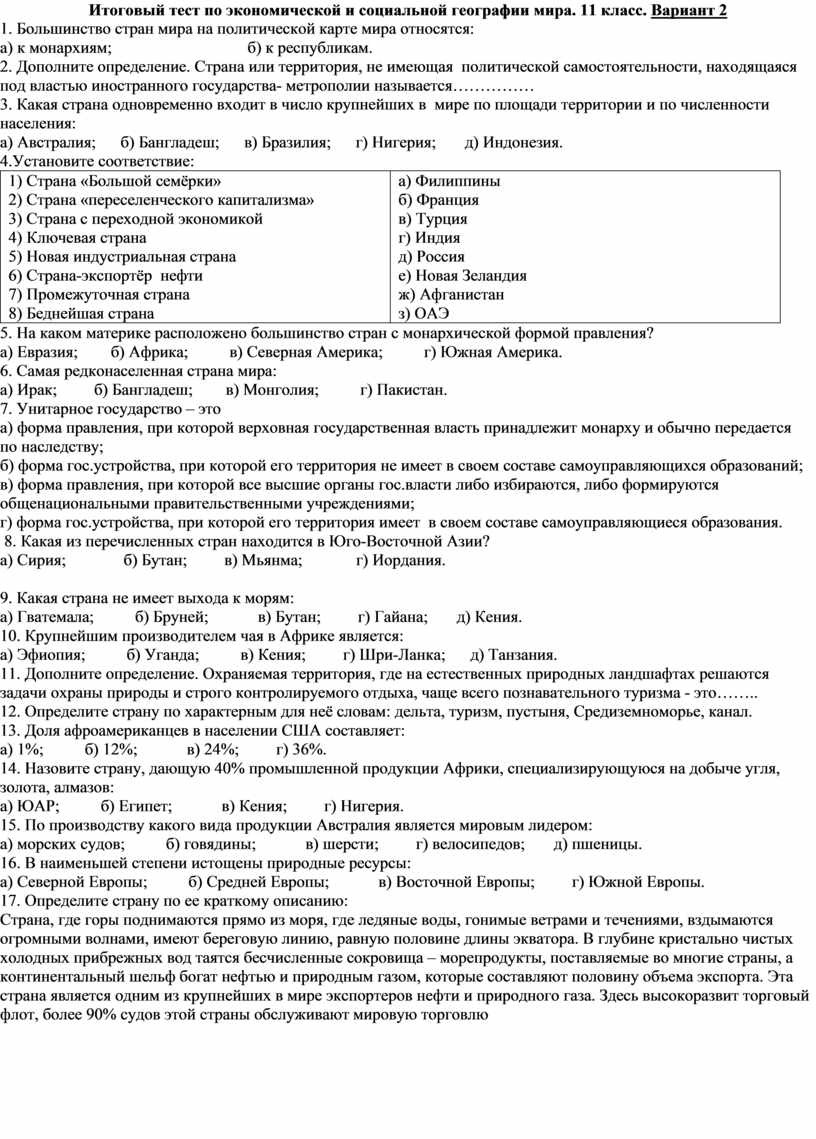 Итоговый тест по экономической и социальной географии мира. 11 класс. Вариант 2

1. Большинство стран мира на политической карте мира относятся:
а) к монархиям; б) к республикам.
2. Дополните определение. Страна или территория, не имеющая политической самостоятельности, находящаяся под властью иностранного государства- метрополии называется……………
3. Какая страна одновременно входит в число крупнейших в мире по площади территории и по численности населения:
а) Австралия; б) Бангладеш; в) Бразилия; г) Нигерия; д) Индонезия.
4.Установите соответствие:

| 1) Страна «Большой семёрки» | а) Филиппины |
|---|---|
| 2) Страна «переселенческого капитализма» | б) Франция |
| 3) Страна с переходной экономикой | в) Турция |
| 4) Ключевая страна | г) Индия |
| 5) Новая индустриальная страна | д) Россия |
| 6) Страна-экспортёр нефти | е) Новая Зеландия |
| 7) Промежуточная страна | ж) Афганистан |
| 8) Беднейшая страна | з) ОАЭ |

5. На каком материке расположено большинство стран с монархической формой правления?
а) Евразия; б) Африка; в) Северная Америка; г) Южная Америка.
6. Самая редконаселенная страна мира:
а) Ирак; б) Бангладеш; в) Монголия; г) Пакистан.
7. Унитарное государство – это
а) форма правления, при которой верховная государственная власть принадлежит монарху и обычно передается по наследству;
б) форма гос.устройства, при которой его территория не имеет в своем составе самоуправляющихся образований;
в) форма правления, при которой все высшие органы гос.власти либо избираются, либо формируются общенациональными правительственными учреждениями;
г) форма гос.устройства, при которой его территория имеет в своем составе самоуправляющиеся образования.
8. Какая из перечисленных стран находится в Юго-Восточной Азии?
а) Сирия; б) Бутан; в) Мьянма; г) Иордания.

9. Какая страна не имеет выхода к морям:
а) Гватемала; б) Бруней; в) Бутан; г) Гайана; д) Кения.
10. Крупнейшим производителем чая в Африке является:
а) Эфиопия; б) Уганда; в) Кения; г) Шри-Ланка; д) Танзания.
11. Дополните определение. Охраняемая территория, где на естественных природных ландшафтах решаются задачи охраны природы и строго контролируемого отдыха, чаще всего познавательного туризма - это……..
12. Определите страну по характерным для неё словам: дельта, туризм, пустыня, Средиземноморье, канал.
13. Доля афроамериканцев в населении США составляет:
а) 1%; б) 12%; в) 24%; г) 36%.
14. Назовите страну, дающую 40% промышленной продукции Африки, специализирующуюся на добыче угля, золота, алмазов:
а) ЮАР; б) Египет; в) Кения; г) Нигерия.
15. По производству какого вида продукции Австралия является мировым лидером:
а) морских судов; б) говядины; в) шерсти; г) велосипедов; д) пшеницы.
16. В наименьшей степени истощены природные ресурсы:
а) Северной Европы; б) Средней Европы; в) Восточной Европы; г) Южной Европы.
17. Определите страну по ее краткому описанию:
Страна, где горы поднимаются прямо из моря, где ледяные воды, гонимые ветрами и течениями, вздымаются огромными волнами, имеют береговую линию, равную половине длины экватора. В глубине кристально чистых холодных прибрежных вод таятся бесчисленные сокровища – морепродукты, поставляемые во многие страны, а континентальный шельф богат нефтью и природным газом, которые составляют половину объема экспорта. Эта страна является одним из крупнейших в мире экспортеров нефти и природного газа. Здесь высокоразвит торговый флот, более 90% судов этой страны обслуживают мировую торговлю